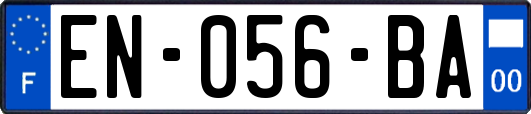 F

EN-056-BA

00